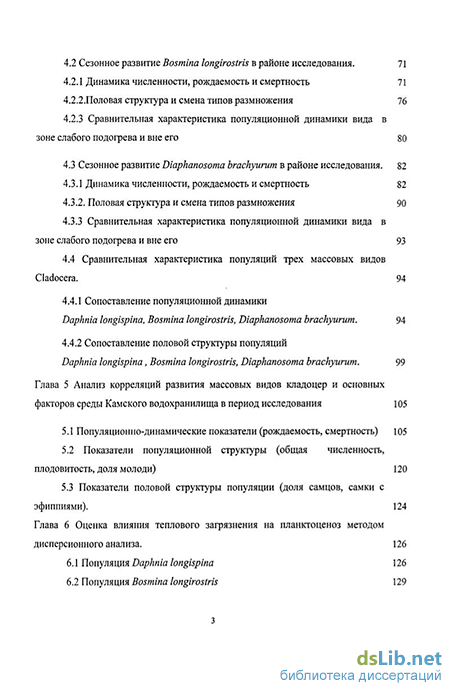 4.2 Сезонное развитие Bosmina longirostris в районе исследования. 71

4.2.1 Динамика численности, рождаемость и смертность 71

4.2.2.Половая структура и смена типов размножения 76

4.2.3 Сравнительная характеристика популяционной динамики вида в зоне слабого подогрева и вне его 80

4.3 Сезонное развитие Diaphanosoma brachyurum в районе исследования. 82

4.3.1 Динамика численности, рождаемость и смертность 82

4.3.2. Половая структура и смена типов размножения 90

4.3.3 Сравнительная характеристика популяционной динамики вида в зоне слабого подогрева и вне его 93

4.4 Сравнительная характеристика популяций трех массовых видов Cladocera. 94

4.4.1 Сопоставление популяционной динамики Daphnia longispina, Bosmina longirostris, Diaphanosoma brachyurum. 94

4.4.2 Сопоставление половой структуры популяций Daphnia longispina , Bosmina longirostris, Diaphanosoma brachyurum. 99

Глава 5 Анализ корреляций развития массовых видов кладоцер и основных факторов среды Камского водохранилища в период исследования 105

5.1 Популяционно-динамические показатели (рождаемость, смертность) 105

5.2 Показатели популяционной структуры (общая численность, плодовитость, доля молоди) 120

5.3 Показатели половой структуры популяции (доля самцов, самки с эфиппиями). 124

Глава 6 Оценка влияния теплового загрязнения на планктоценоз методом дисперсионного анализа. 126

6.1 Популяция Daphnia longispina 126

6.2 Популяция Bosmina longirostris 129

3

dsLib.net
библиотека диссертаций